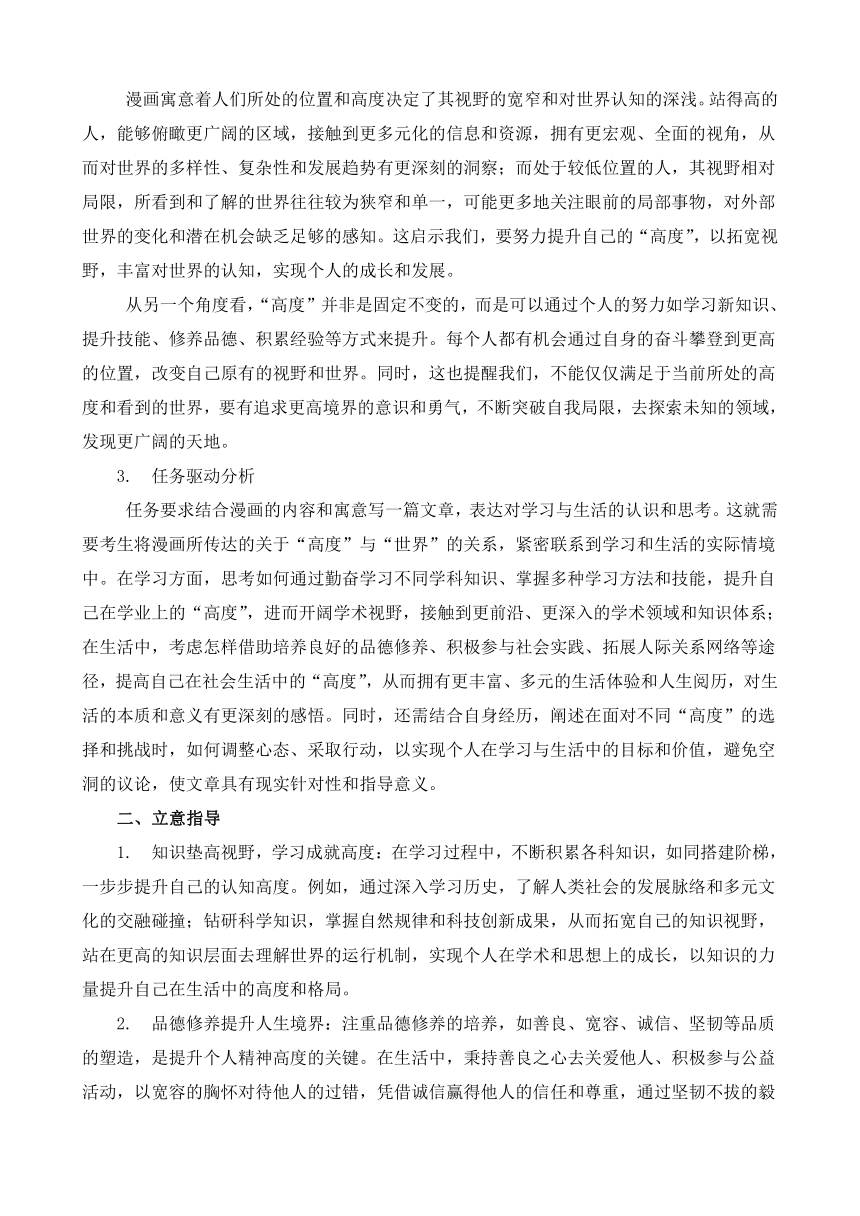 漫画寓意着人们所处的位置和高度决定了其视野的宽窄和对世界认知的深浅。站得高的人，能够俯瞰更广阔的区域，接触到更多元化的信息和资源，拥有更宏观、全面的视角，从而对世界的多样性、复杂性和发展趋势有更深刻的洞察；而处于较低位置的人，其视野相对局限，所看到和了解的世界往往较为狭窄和单一，可能更多地关注眼前的局部事物，对外部世界的变化和潜在机会缺乏足够的感知。这启示我们，要努力提升自己的“高度”，以拓宽视野，丰富对世界的认知，实现个人的成长和发展。

从另一个角度看，“高度”并非是固定不变的，而是可以通过个人的努力如学习新知识、提升技能、修养品德、积累经验等方式来提升。每个人都有机会通过自身的奋斗攀登到更高的位置，改变自己原有的视野和世界。同时，这也提醒我们，不能仅仅满足于当前所处的高度和看到的世界，要有追求更高境界的意识和勇气，不断突破自我局限，去探索未知的领域，发现更广阔的天地。

3.　任务驱动分析

任务要求结合漫画的内容和寓意写一篇文章，表达对学习与生活的认识和思考。这就需要考生将漫画所传达的关于“高度”与“世界”的关系，紧密联系到学习和生活的实际情境中。在学习方面，思考如何通过勤奋学习不同学科知识、掌握多种学习方法和技能，提升自己在学业上的“高度”，进而开阔学术视野，接触到更前沿、更深入的学术领域和知识体系；在生活中，考虑怎样借助培养良好的品德修养、积极参与社会实践、拓展人际关系网络等途径，提高自己在社会生活中的“高度”，从而拥有更丰富、多元的生活体验和人生阅历，对生活的本质和意义有更深刻的感悟。同时，还需结合自身经历，阐述在面对不同“高度”的选择和挑战时，如何调整心态、采取行动，以实现个人在学习与生活中的目标和价值，避免空洞的议论，使文章具有现实针对性和指导意义。

二、立意指导

1.　知识垫高视野，学习成就高度：在学习过程中，不断积累各科知识，如同搭建阶梯，一步步提升自己的认知高度。例如，通过深入学习历史，了解人类社会的发展脉络和多元文化的交融碰撞；钻研科学知识，掌握自然规律和科技创新成果，从而拓宽自己的知识视野，站在更高的知识层面去理解世界的运行机制，实现个人在学术和思想上的成长，以知识的力量提升自己在生活中的高度和格局。

2.　品德修养提升人生境界：注重品德修养的培养，如善良、宽容、诚信、坚韧等品质的塑造，是提升个人精神高度的关键。在生活中，秉持善良之心去关爱他人、积极参与公益活动，以宽容的胸怀对待他人的过错，凭借诚信赢得他人的信任和尊重，通过坚韧不拔的毅